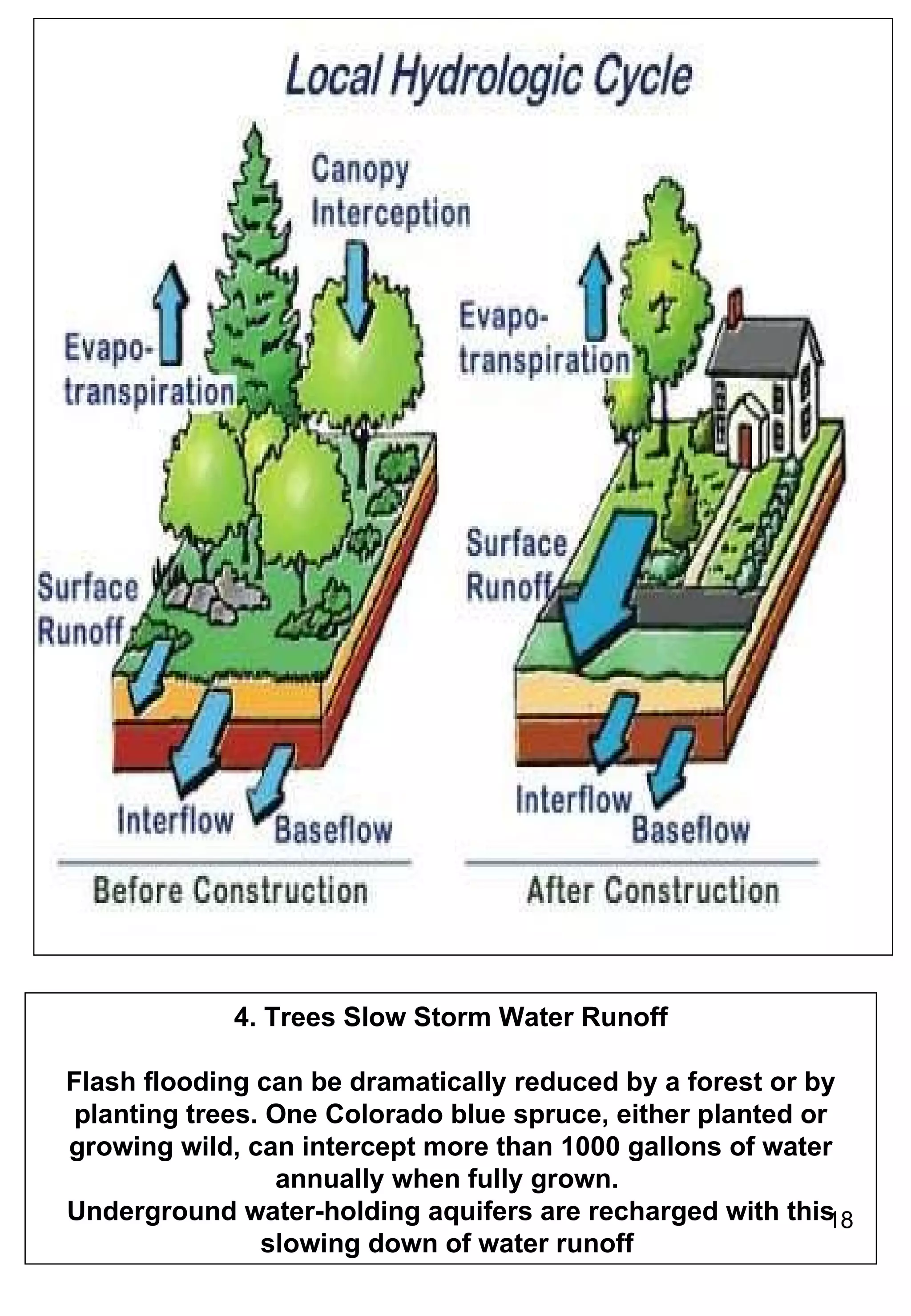 Local Hydrologic Cycle

Canopy Interception

Evapo-transpiration

Surface Runoff

Interflow

Baseflow

Before Construction

Evapo-transpiration

Surface Runoff

Interflow

Baseflow

After Construction

4. Trees Slow Storm Water Runoff

Flash flooding can be dramatically reduced by a forest or by planting trees. One Colorado blue spruce, either planted or growing wild, can intercept more than 1000 gallons of water annually when fully grown.
Underground water-holding aquifers are recharged with this slowing down of water runoff

18